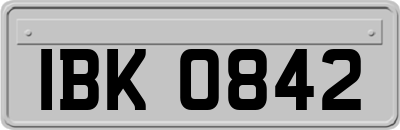 IBK 0842